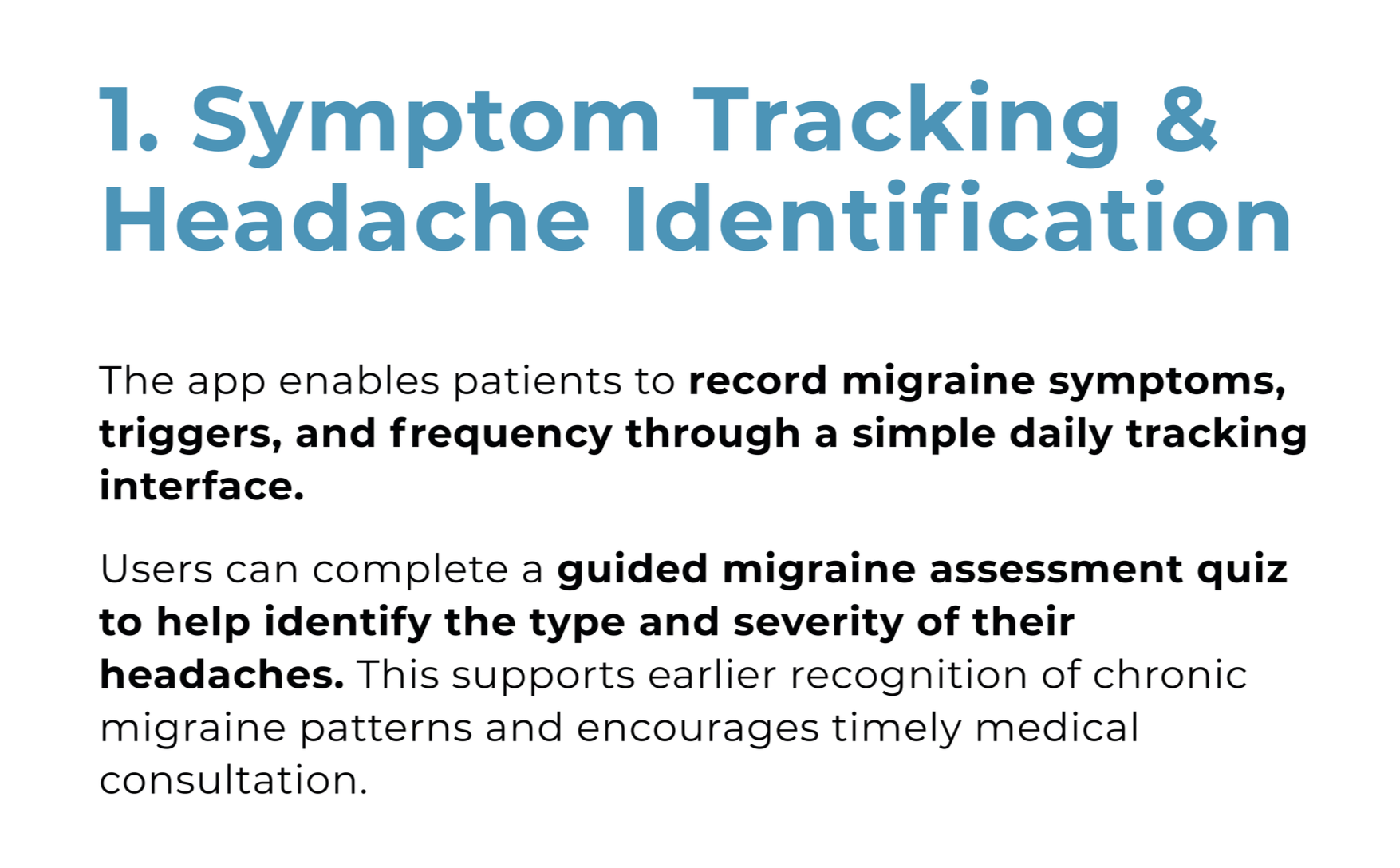 1. Symptom Tracking & Headache Identification

The app enables patients to record migraine symptoms, triggers, and frequency through a simple daily tracking interface.

Users can complete a guided migraine assessment quiz to help identify the type and severity of their headaches. This supports earlier recognition of chronic migraine patterns and encourages timely medical consultation.